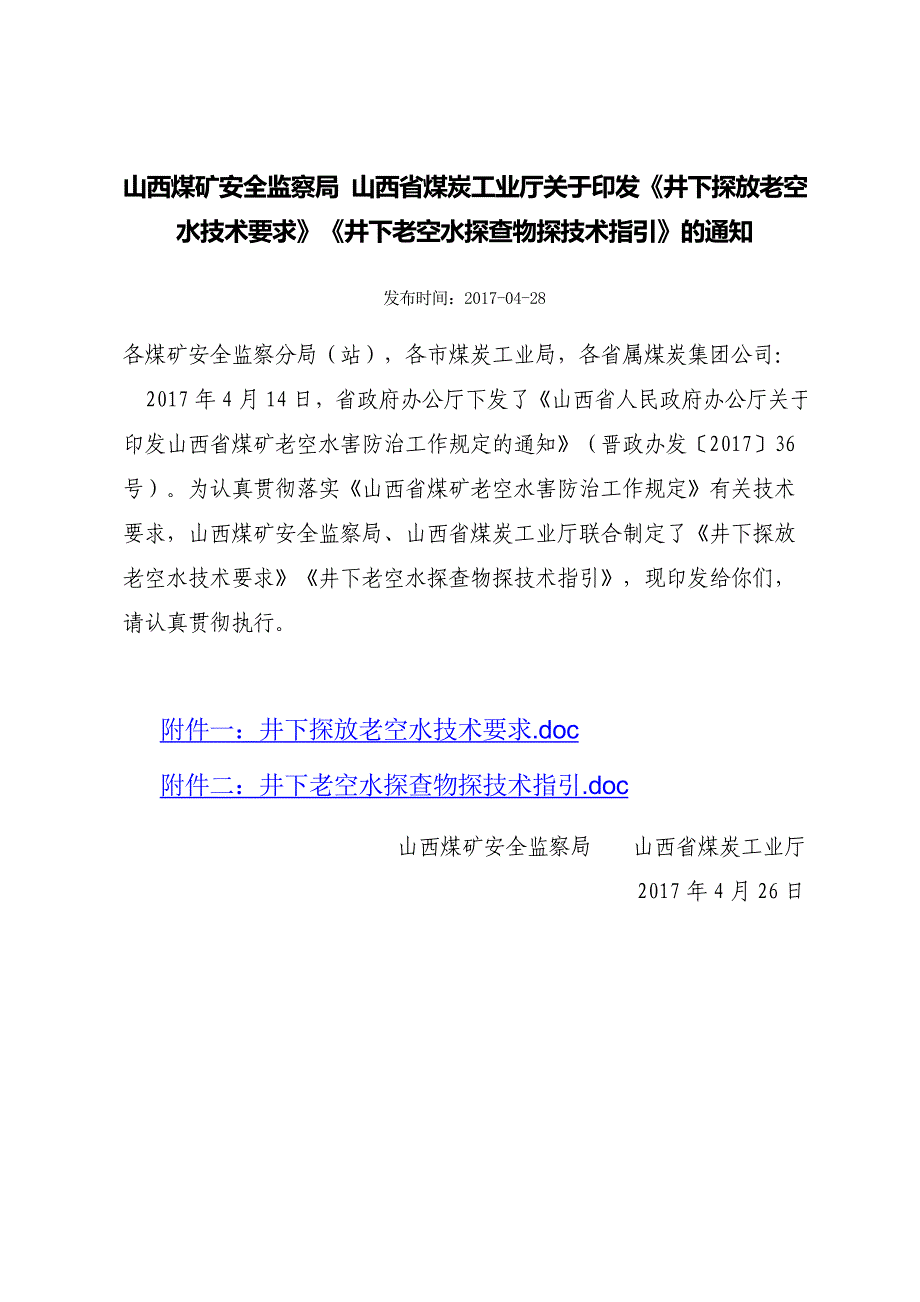 山西煤矿安全监察局 山西省煤炭工业厅关于印发《井下探放老空水技术要求》《井下老空水探查物探技术指引》的通知

发布时间：2017-04-28

各煤矿安全监察分局（站），各市煤炭工业局，各省属煤炭集团公司:

2017 年 4 月 14 日，省政府办公厅下发了《山西省人民政府办公厅关于印发山西省煤矿老空水害防治工作规定的通知》（晋政办发〔2017〕36 号）。为认真贯彻落实《山西省煤矿老空水害防治工作规定》有关技术要求，山西煤矿安全监察局、山西省煤炭工业厅联合制定了《井下探放老空水技术要求》《井下老空水探查物探技术指引》，现印发给你们，请认真贯彻执行。

附件一：井下探放老空水技术要求.doc

附件二：井下老空水探查物探技术指引.doc

山西煤矿安全监察局　　山西省煤炭工业厅

2017 年 4 月 26 日